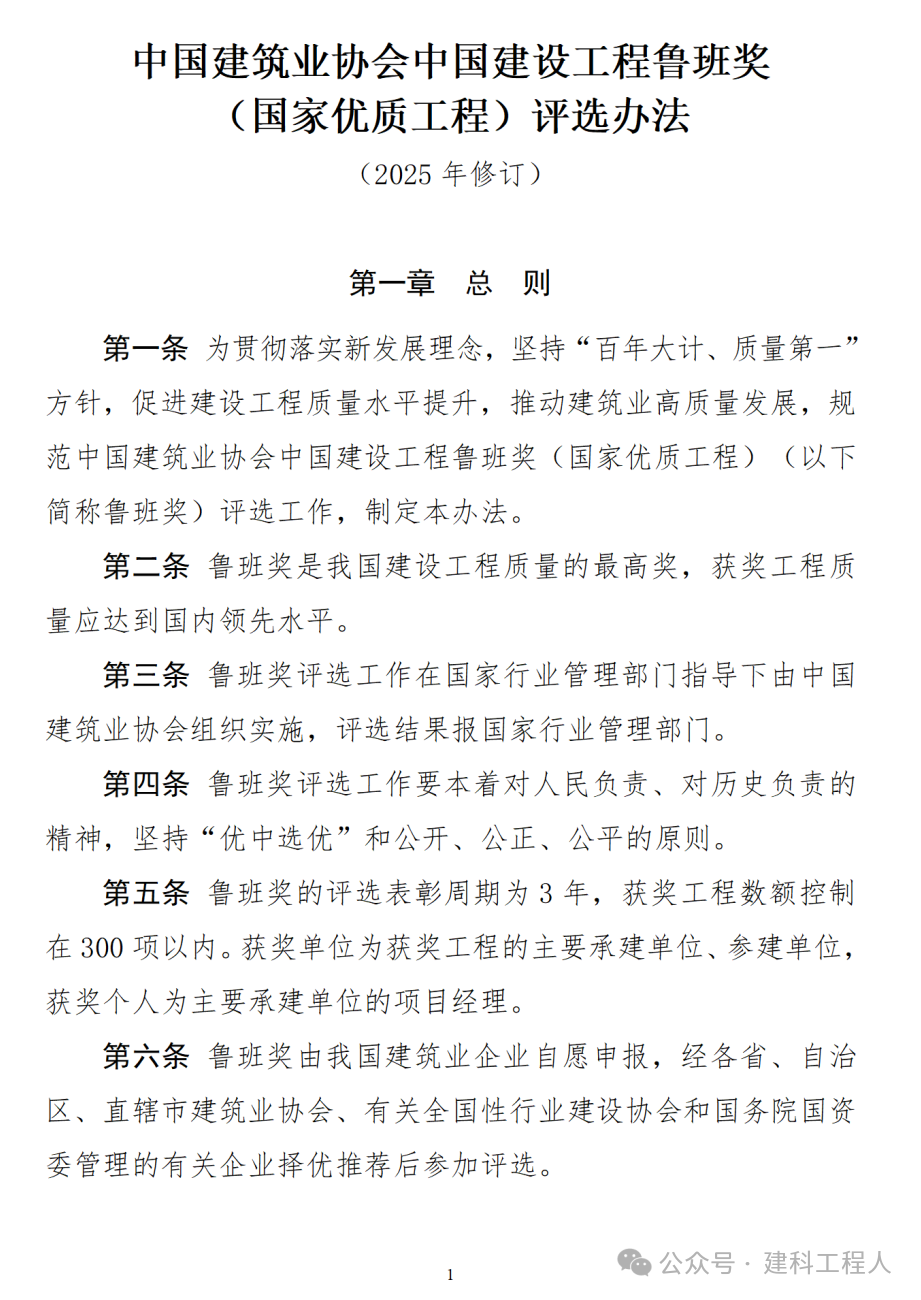 中国建筑业协会中国建设工程鲁班奖（国家优质工程）评选办法

（2025 年修订）

第一章　总　则

第一条 为贯彻落实新发展理念，坚持“百年大计、质量第一”方针，促进建设工程质量水平提升，推动建筑业高质量发展，规范中国建筑业协会中国建设工程鲁班奖（国家优质工程）（以下简称鲁班奖）评选工作，制定本办法。

第二条 鲁班奖是我国建设工程质量的最高奖，获奖工程质量应达到国内领先水平。

第三条 鲁班奖评选工作在国家行业管理部门指导下由中国建筑业协会组织实施，评选结果报国家行业管理部门。

第四条 鲁班奖评选工作要本着对人民负责、对历史负责的精神，坚持“优中选优”和公开、公正、公平的原则。

第五条 鲁班奖的评选表彰周期为 3 年，获奖工程数额控制在 300 项以内。获奖单位为获奖工程的主要承建单位、参建单位，获奖个人为主要承建单位的项目经理。

第六条 鲁班奖由我国建筑业企业自愿申报，经各省、自治区、直辖市建筑业协会、有关全国性行业建设协会和国务院国资委管理的有关企业择优推荐后参加评选。

1

公众号 · 建科工程人